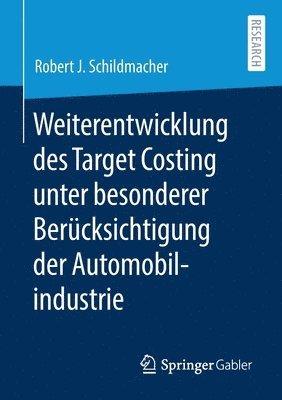 RESEARCH

Robert J. Schildmacher

Weiterentwicklung des Target Costing unter besonderer Berücksichtigung der Automobilindustrie

Springer Gabler